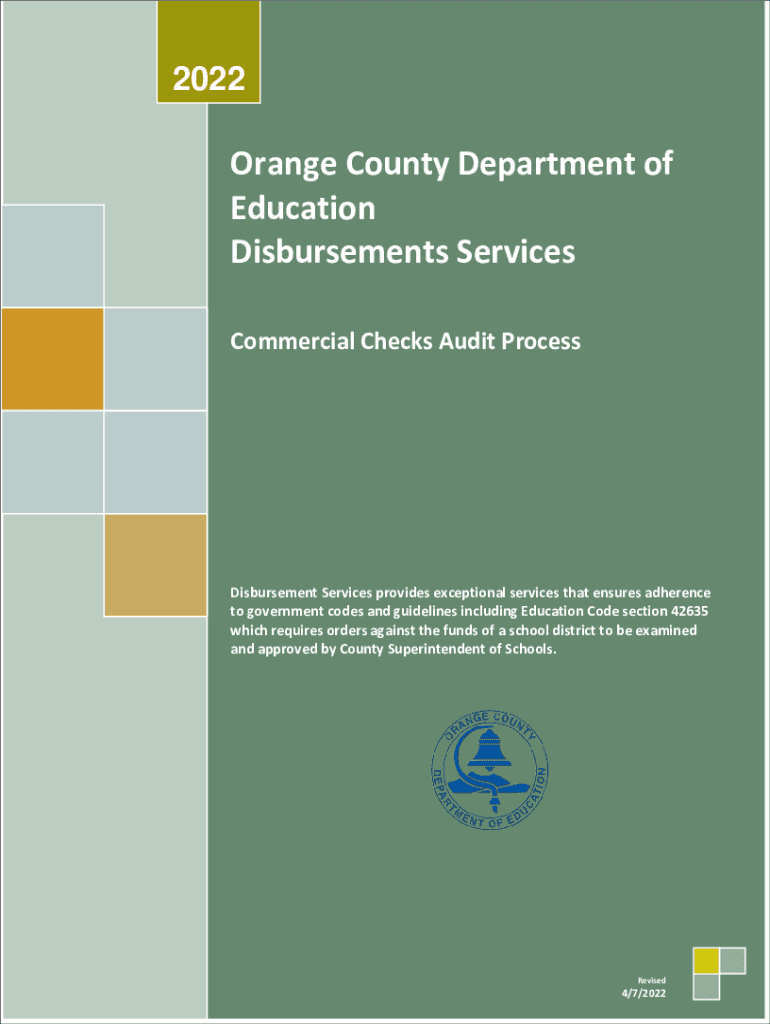 2022

Orange County Department of Education
Disbursements Services

Commercial Checks Audit Process

Disbursement Services provides exceptional services that ensures adherence to government codes and guidelines including Education Code section 42635 which requires orders against the funds of a school district to be examined and approved by County Superintendent of Schools.

ORANGE COUNTY
DEPARTMENT OF EDUCATION

Revised
4/7/2022